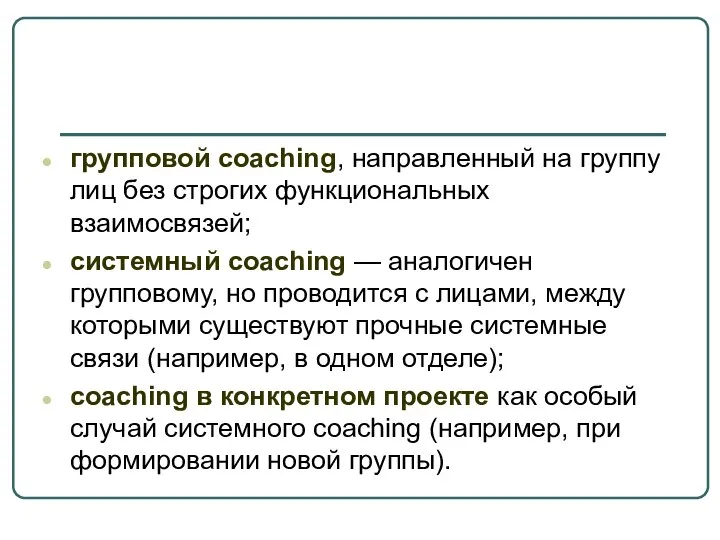 групповой coaching, направленный на группу лиц без строгих функциональных взаимосвязей;

системный coaching — аналогичен групповому, но проводится с лицами, между которыми существуют прочные системные связи (например, в одном отделе);

coaching в конкретном проекте как особый случай системного coaching (например, при формировании новой группы).